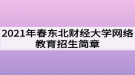 2021年春东北财经大学网络教育招生简章